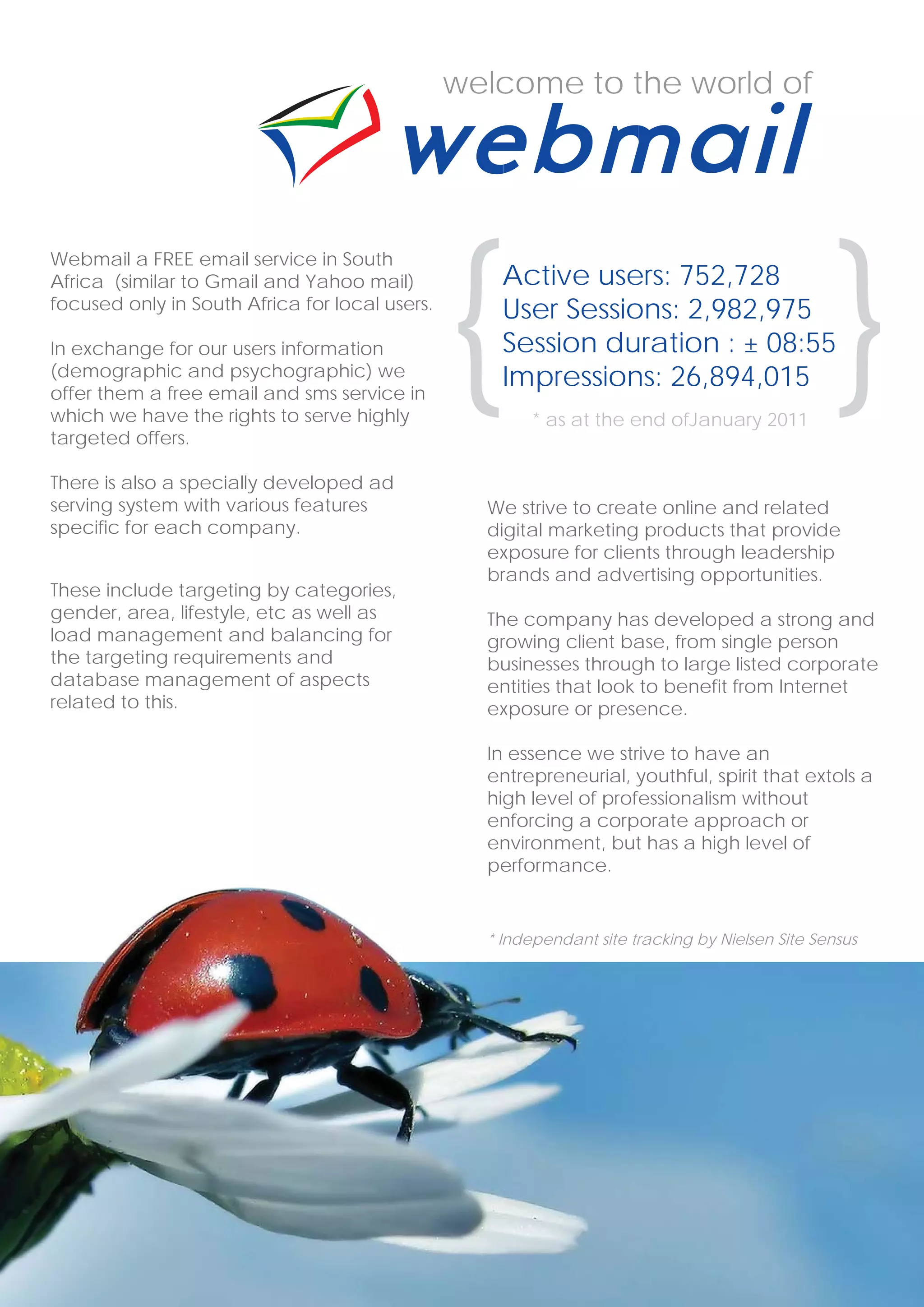 welcome to the world of
webmail

Webmail a FREE email service in South Africa (similar to Gmail and Yahoo mail) focused only in South Africa for local users.

In exchange for our users information (demographic and psychographic) we offer them a free email and sms service in which we have the rights to serve highly targeted offers.

There is also a specially developed ad serving system with various features specific for each company.

These include targeting by categories, gender, area, lifestyle, etc as well as load management and balancing for the targeting requirements and database management of aspects related to this.

Active users: 752,728
User Sessions: 2,982,975
Session duration : ± 08:55
Impressions: 26,894,015

* as at the end ofJanuary 2011

We strive to create online and related digital marketing products that provide exposure for clients through leadership brands and advertising opportunities.

The company has developed a strong and growing client base, from single person businesses through to large listed corporate entities that look to benefit from Internet exposure or presence.

In essence we strive to have an entrepreneurial, youthful, spirit that extols a high level of professionalism without enforcing a corporate approach or environment, but has a high level of performance.

* Independant site tracking by Nielsen Site Sensus